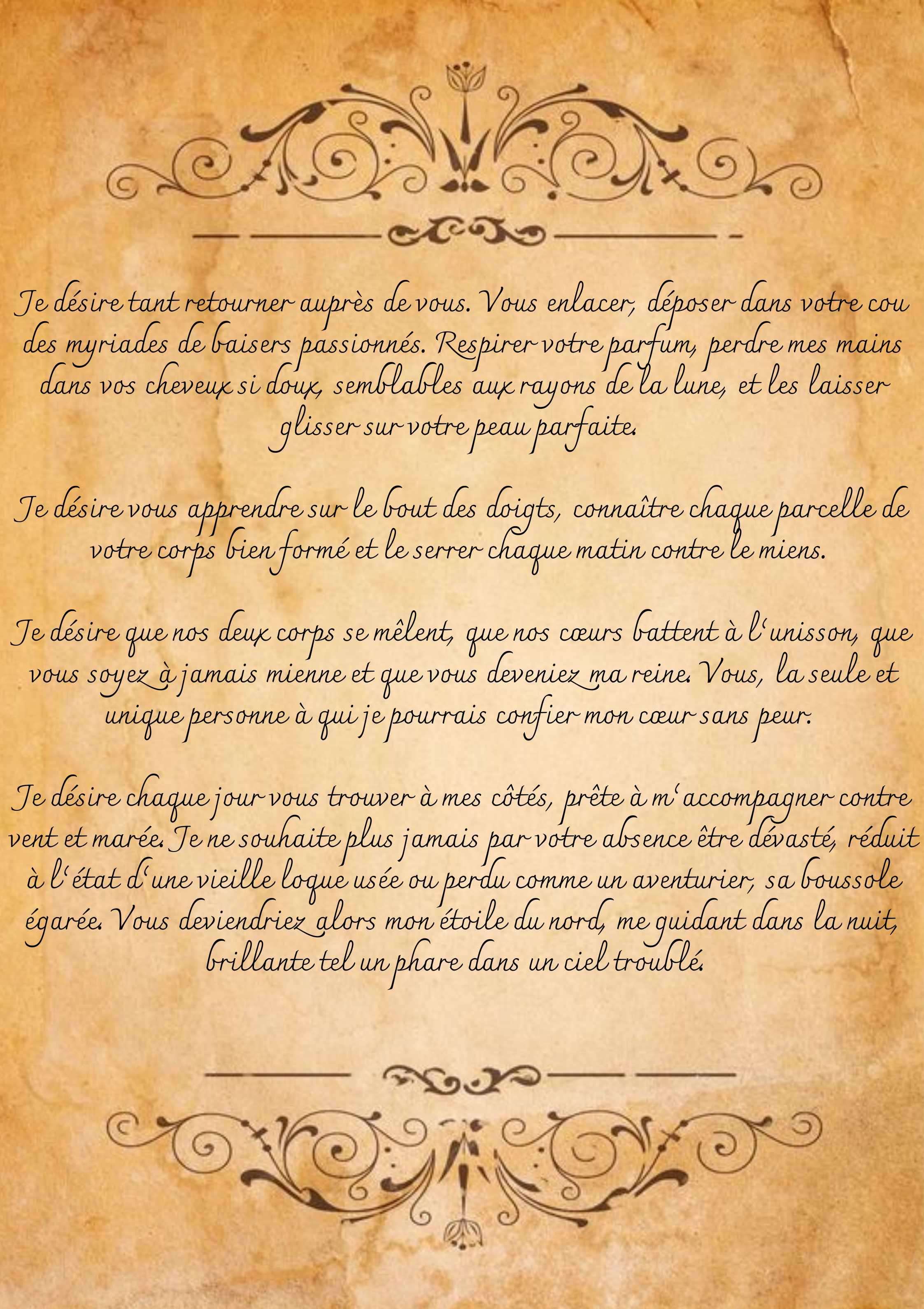 Je désire tant retourner auprès de vous. Vous enlacer, déposer dans votre cou des myriades de baisers passionnés. Respirer votre parfum, perdre mes mains dans vos cheveux si doux, semblables aux rayons de la lune, et les laisser glisser sur votre peau parfaite.

Je désire vous apprendre sur le bout des doigts, connaître chaque parcelle de votre corps bien formé et le serrer chaque matin contre le miens.

Je désire que nos deux corps se mêlent, que nos cœurs battent à l'unisson, que vous soyez à jamais mienne et que vous deveniez ma reine. Vous, la seule et unique personne à qui je pourrais confier mon cœur sans peur.

Je désire chaque jour vous trouver à mes côtés, prête à m'accompagner contre vent et marée. Je ne souhaite plus jamais par votre absence être dévasté, réduit à l'état d'une vieille loque usée ou perdu comme un aventurier, sa boussole égarée. Vous deviendriez alors mon étoile du nord, me guidant dans la nuit, brillante tel un phare dans un ciel troublé.